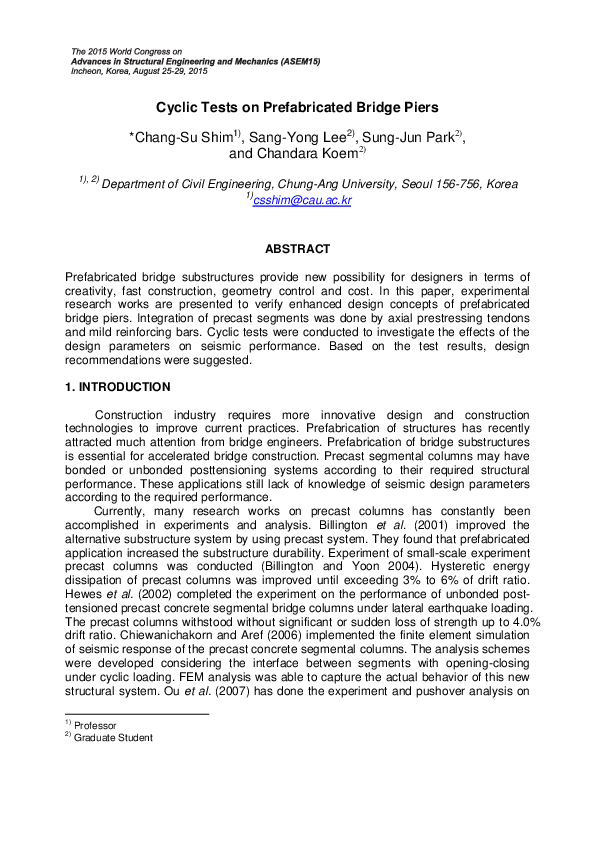 The 2015 World Congress on
Advances in Structural Engineering and Mechanics (ASEM15)
Incheon, Korea, August 25-29, 2015

Cyclic Tests on Prefabricated Bridge Piers

*Chang-Su Shim$^{1)}$, Sang-Yong Lee$^{2)}$, Sung-Jun Park$^{2)}$, and Chandara Koem$^{2)}$

$^{1), 2)}$ Department of Civil Engineering, Chung-Ang University, Seoul 156-756, Korea
$^{1)}$csshim@cau.ac.kr

ABSTRACT

Prefabricated bridge substructures provide new possibility for designers in terms of creativity, fast construction, geometry control and cost. In this paper, experimental research works are presented to verify enhanced design concepts of prefabricated bridge piers. Integration of precast segments was done by axial prestressing tendons and mild reinforcing bars. Cyclic tests were conducted to investigate the effects of the design parameters on seismic performance. Based on the test results, design recommendations were suggested.

1. INTRODUCTION

Construction industry requires more innovative design and construction technologies to improve current practices. Prefabrication of structures has recently attracted much attention from bridge engineers. Prefabrication of bridge substructures is essential for accelerated bridge construction. Precast segmental columns may have bonded or unbonded posttensioning systems according to their required structural performance. These applications still lack of knowledge of seismic design parameters according to the required performance.

Currently, many research works on precast columns has constantly been accomplished in experiments and analysis. Billington et al. (2001) improved the alternative substructure system by using precast system. They found that prefabricated application increased the substructure durability. Experiment of small-scale experiment precast columns was conducted (Billington and Yoon 2004). Hysteretic energy dissipation of precast columns was improved until exceeding 3% to 6% of drift ratio. Hewes et al. (2002) completed the experiment on the performance of unbonded post-tensioned precast concrete segmental bridge columns under lateral earthquake loading. The precast columns withstood without significant or sudden loss of strength up to 4.0% drift ratio. Chiewanichakorn and Aref (2006) implemented the finite element simulation of seismic response of the precast concrete segmental columns. The analysis schemes were developed considering the interface between segments with opening-closing under cyclic loading. FEM analysis was able to capture the actual behavior of this new structural system. Ou et al. (2007) has done the experiment and pushover analysis on

$^{1)}$ Professor
$^{2)}$ Graduate Student